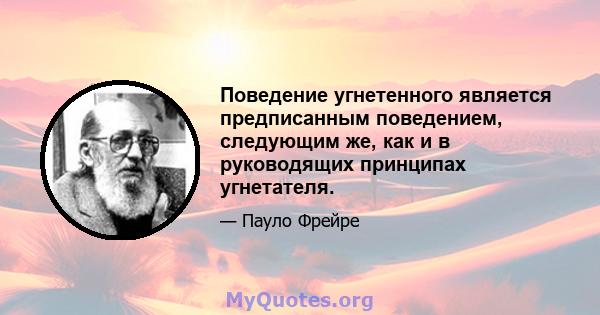 Поведение угнетенного является предписанным поведением, следующим же, как и в руководящих принципах угнетателя.

— Пауло Фрейре

MyQuotes.org